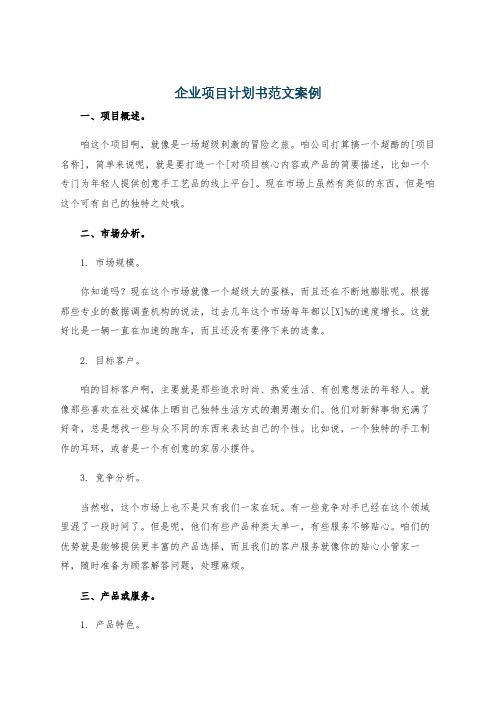 企业项目计划书范文案例

一、项目概述。

咱这个项目啊，就像是一场超级刺激的冒险之旅。咱公司打算搞一个超酷的[项目名称]，简单来说呢，就是要打造一个[对项目核心内容或产品的简要描述，比如一个专门为年轻人提供创意手工艺品的线上平台]。现在市场上虽然有类似的东西，但是咱这个可有自己的独特之处哦。

二、市场分析。

1. 市场规模。

你知道吗？现在这个市场就像一个超级大的蛋糕，而且还在不断地膨胀呢。根据那些专业的数据调查机构的说法，过去几年这个市场每年都以[X]%的速度增长。这就好比是一辆一直在加速的跑车，而且还没有要停下来的迹象。

2. 目标客户。

咱的目标客户啊，主要就是那些追求时尚、热爱生活、有创意想法的年轻人。就像那些喜欢在社交媒体上晒自己独特生活方式的潮男潮女们。他们对新鲜事物充满了好奇，总是想找一些与众不同的东西来表达自己的个性。比如说，一个独特的手工制作的耳环，或者是一个有创意的家居小摆件。

3. 竞争分析。

当然啦，这个市场上也不是只有我们一家在玩。有一些竞争对手已经在这个领域里混了一段时间了。但是呢，他们有些产品种类太单一，有些服务不够贴心。咱们的优势就是能够提供更丰富的产品选择，而且我们的客户服务就像你的贴心小管家一样，随时准备为顾客解答问题，处理麻烦。

三、产品或服务。

1. 产品特色。